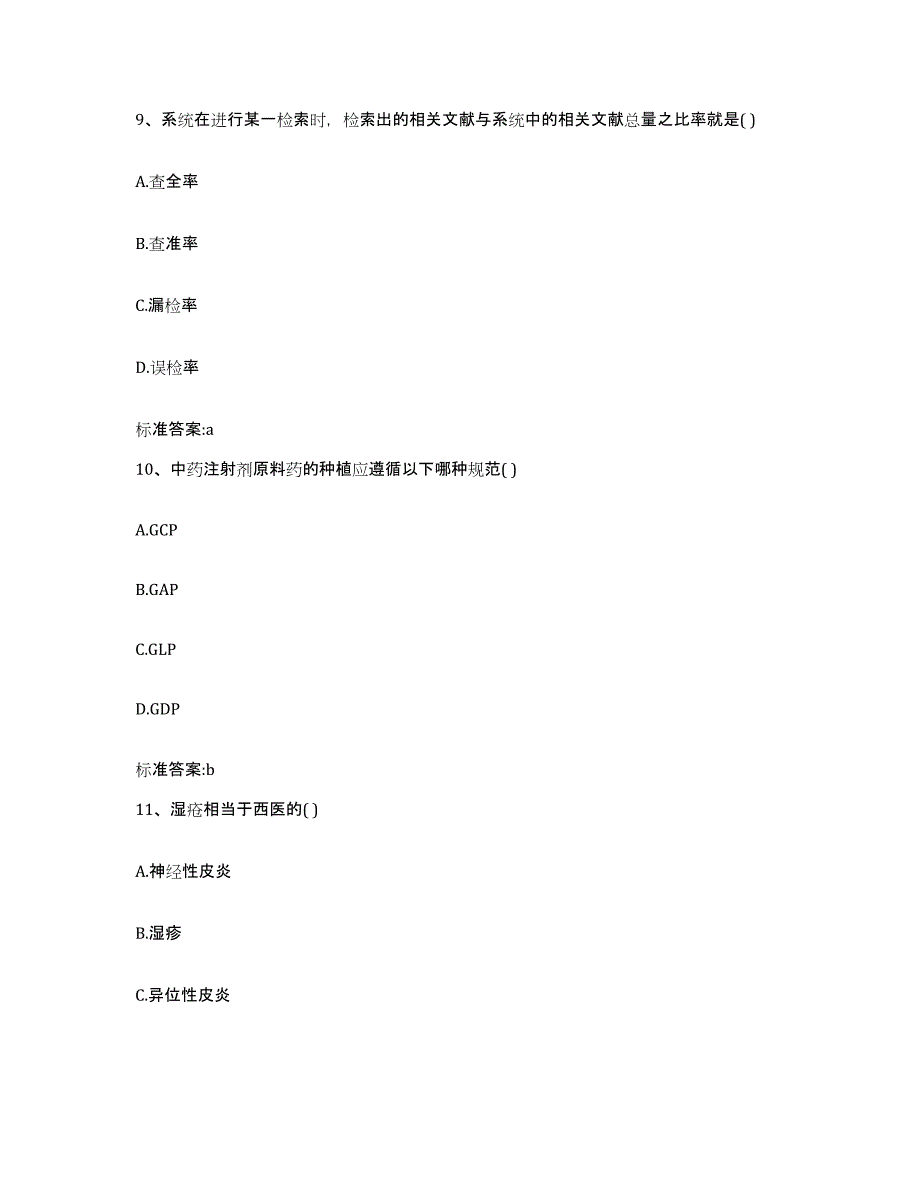 9、系统在进行某一检索时，检索出的相关文献与系统中的相关文献总量之比率就是( )

A.查全率

B.查准率

C.漏检率

D.误检率

标准答案:a

10、中药注射剂原料药的种植应遵循以下哪种规范( )

A.GCP

B.GAP

C.GLP

D.GDP

标准答案:b

11、湿疮相当于西医的( )

A.神经性皮炎

B.湿疹

C.异位性皮炎